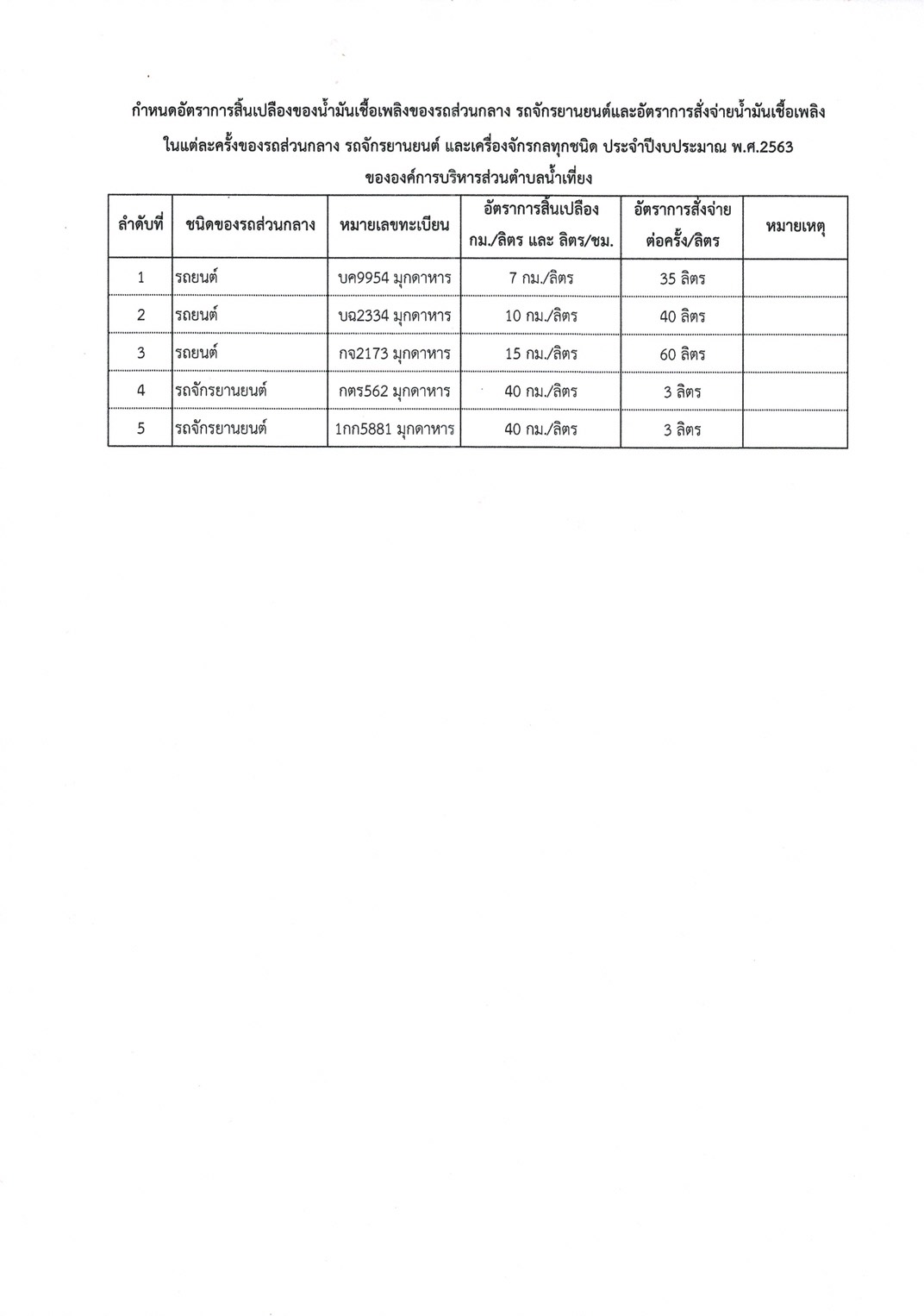 กำหนดอัตราการสิ้นเปลืองของน้ำมันเชื้อเพลิงของรถส่วนกลาง รถจักรยานยนต์และอัตราการสั่งจ่ายน้ำมันเชื้อเพลิง ในแต่ละครั้งของรถส่วนกลาง รถจักรยานยนต์ และเครื่องจักรกลทุกชนิด ประจำปีงบประมาณ พ.ศ.2563

ขององค์การบริหารส่วนตำบลน้ำเที่ยง

| ลำดับที่ | ชนิดของรถส่วนกลาง | หมายเลขทะเบียน | อัตราการสิ้นเปลือง กม./ลิตร และ ลิตร/ชม. | อัตราการสั่งจ่าย ต่อครั้ง/ลิตร | หมายเหตุ |
|---|---|---|---|---|---|
| 1 | รถยนต์ | บค9954 มุกดาหาร | 7 กม./ลิตร | 35 ลิตร | |
| 2 | รถยนต์ | บฉ2334 มุกดาหาร | 10 กม./ลิตร | 40 ลิตร | |
| 3 | รถยนต์ | กจ2173 มุกดาหาร | 15 กม./ลิตร | 60 ลิตร | |
| 4 | รถจักรยานยนต์ | กตร562 มุกดาหาร | 40 กม./ลิตร | 3 ลิตร | |
| 5 | รถจักรยานยนต์ | 1กก5881 มุกดาหาร | 40 กม./ลิตร | 3 ลิตร | |